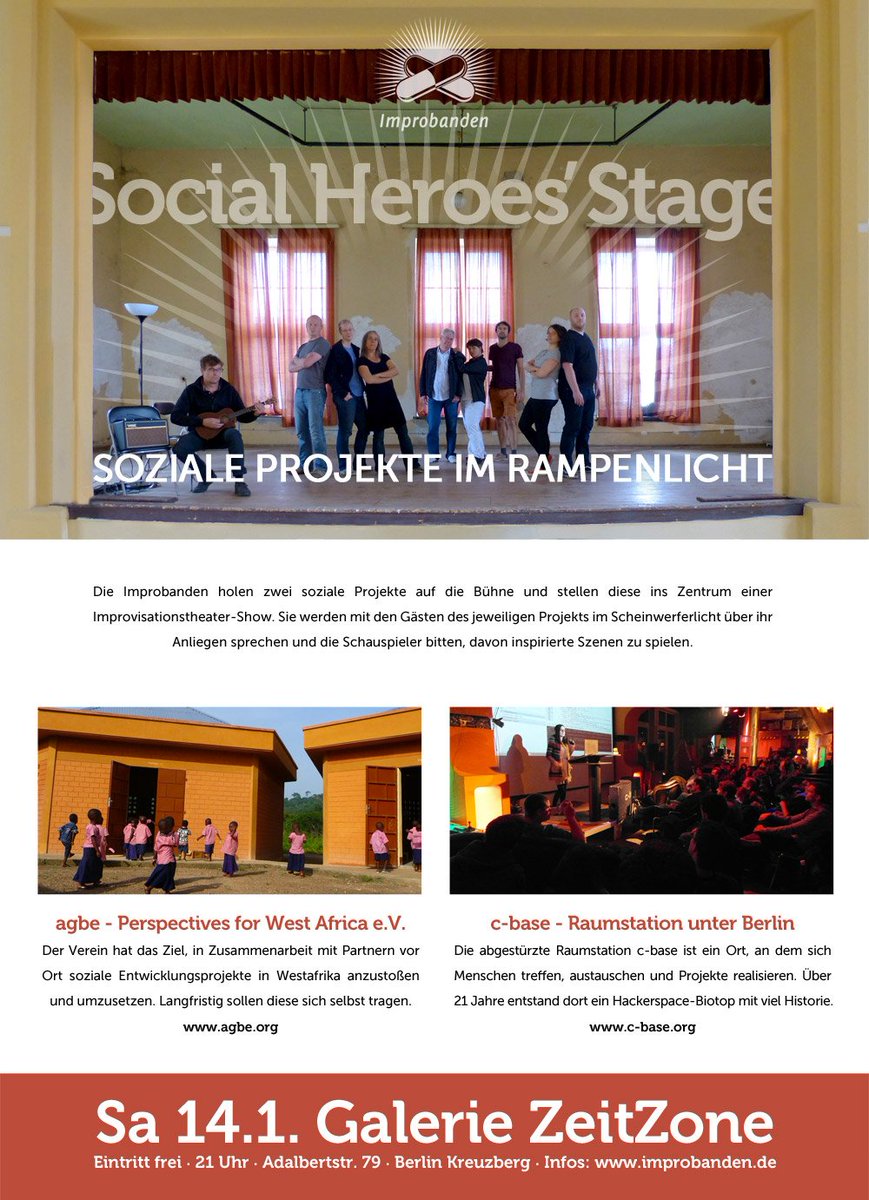 Improbanden

Social Heroes' Stage

SOZIALE PROJEKTE IM RAMPENLICHT

Die Improbanden holen zwei soziale Projekte auf die Bühne und stellen diese ins Zentrum einer Improvisationstheater-Show. Sie werden mit den Gästen des jeweiligen Projekts im Scheinwerferlicht über ihr Anliegen sprechen und die Schauspieler bitten, davon inspirierte Szenen zu spielen.

agbe - Perspectives for West Africa e.V.

Der Verein hat das Ziel, in Zusammenarbeit mit Partnern vor Ort soziale Entwicklungsprojekte in Westafrika anzustoßen und umzusetzen. Langfristig sollen diese sich selbst tragen.

www.agbe.org

c-base - Raumstation unter Berlin

Die abgestürzte Raumstation c-base ist ein Ort, an dem sich Menschen treffen, austauschen und Projekte realisieren. Über 21 Jahre entstand dort ein Hackerspace-Biotop mit viel Historie.

www.c-base.org

Sa 14.1. Galerie ZeitZone

Eintritt frei · 21 Uhr · Adalbertstr. 79 · Berlin Kreuzberg · Infos: www.improbanden.de